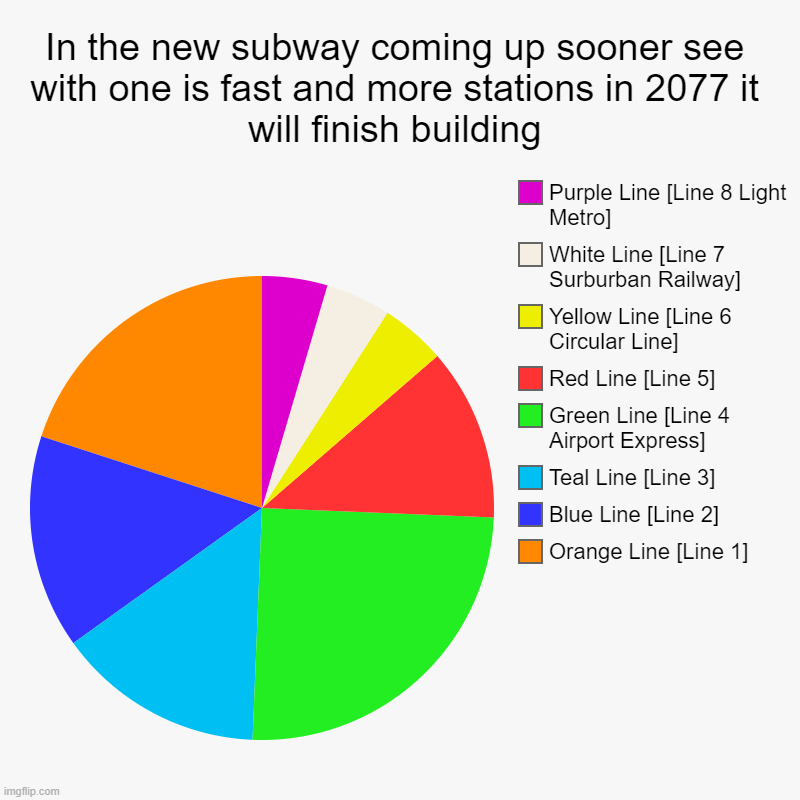 In the new subway coming up sooner see with one is fast and more stations in 2077 it will finish building

Purple Line [Line 8 Light Metro]
White Line [Line 7 Surburban Railway]
Yellow Line [Line 6 Circular Line]
Red Line [Line 5]
Green Line [Line 4 Airport Express]
Teal Line [Line 3]
Blue Line [Line 2]
Orange Line [Line 1]

imgflip.com